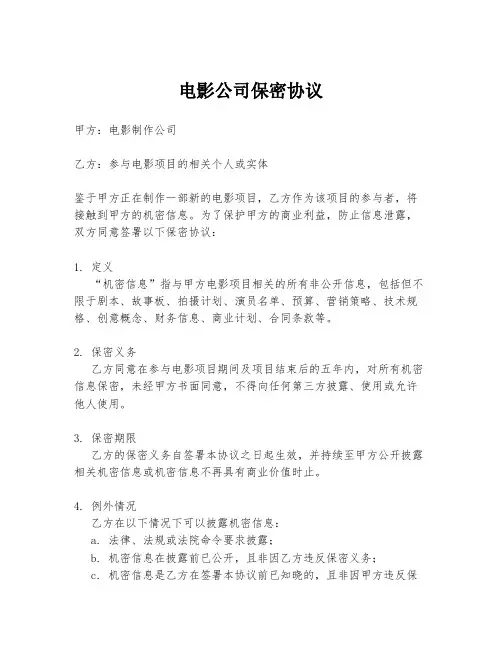 电影公司保密协议

甲方：电影制作公司

乙方：参与电影项目的相关个人或实体

鉴于甲方正在制作一部新的电影项目，乙方作为该项目的参与者，将接触到甲方的机密信息。为了保护甲方的商业利益，防止信息泄露，双方同意签署以下保密协议：

1. 定义
“机密信息”指与甲方电影项目相关的所有非公开信息，包括但不限于剧本、故事板、拍摄计划、演员名单、预算、营销策略、技术规格、创意概念、财务信息、商业计划、合同条款等。

2. 保密义务
乙方同意在参与电影项目期间及项目结束后的五年内，对所有机密信息保密，未经甲方书面同意，不得向任何第三方披露、使用或允许他人使用。

3. 保密期限
乙方的保密义务自签署本协议之日起生效，并持续至甲方公开披露相关机密信息或机密信息不再具有商业价值时止。

4. 例外情况
乙方在以下情况下可以披露机密信息：
a. 法律、法规或法院命令要求披露；
b. 机密信息在披露前已公开，且非因乙方违反保密义务；
c. 机密信息是乙方在签署本协议前已知晓的，且非因甲方违反保